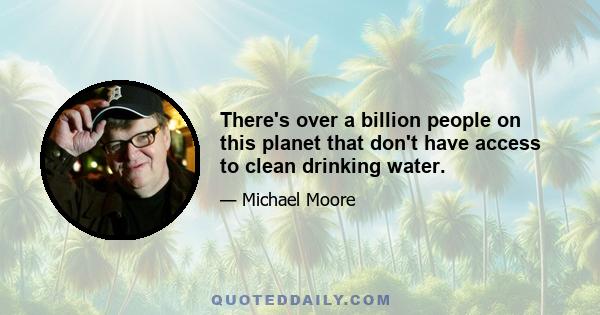 There's over a billion people on this planet that don't have access to clean drinking water.

— Michael Moore

QUOTEDDAILY.COM